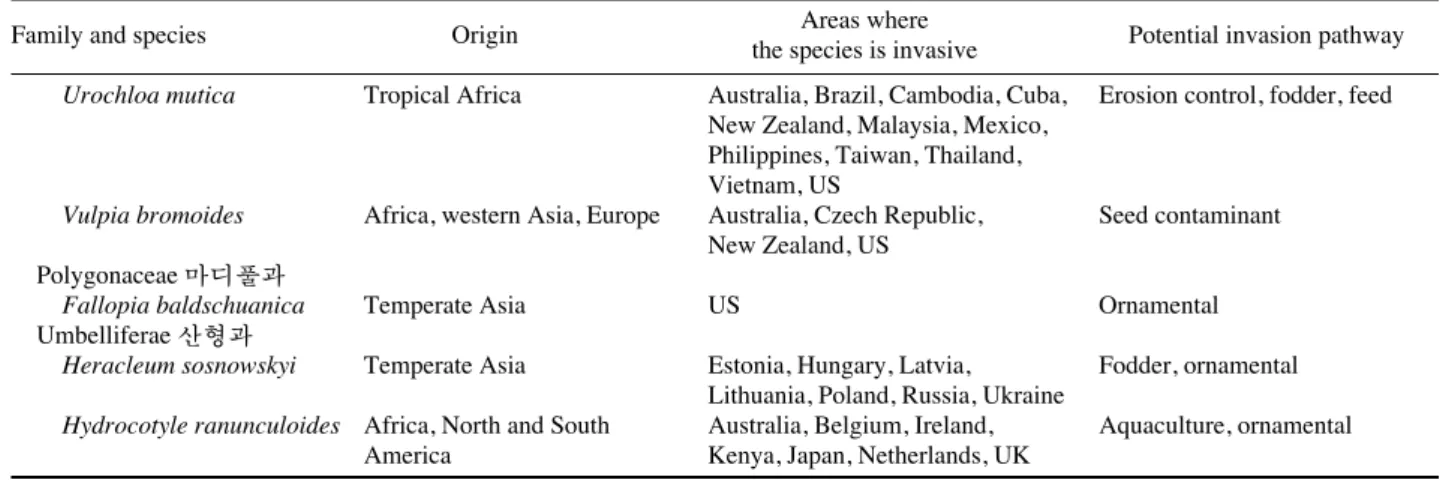 | Family and species | Origin | Areas where the species is invasive | Potential invasion pathway |
|---|---|---|---|
| Urochloa mutica | Tropical Africa | Australia, Brazil, Cambodia, Cuba, New Zealand, Malaysia, Mexico, Philippines, Taiwan, Thailand, Vietnam, US | Erosion control, fodder, feed |
| Vulpia bromoides | Africa, western Asia, Europe | Australia, Czech Republic, New Zealand, US | Seed contaminant |
| Polygonaceae 마디풀과 | | | |
| Fallopia baldschuanica | Temperate Asia | US | Ornamental |
| Umbelliferae 산형과 | | | |
| Heracleum sosnowskyi | Temperate Asia | Estonia, Hungary, Latvia, Lithuania, Poland, Russia, Ukraine | Fodder, ornamental |
| Hydrocotyle ranunculoides | Africa, North and South America | Australia, Belgium, Ireland, Kenya, Japan, Netherlands, UK | Aquaculture, ornamental |